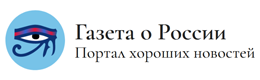 Газета о России
Портал хороших новостей